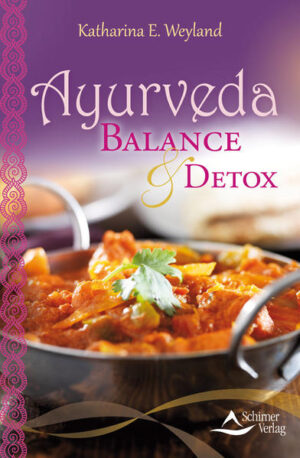 Katharina E. Weyland

Ayurveda
BALANCE
& DETOX

Schirner
Verlag